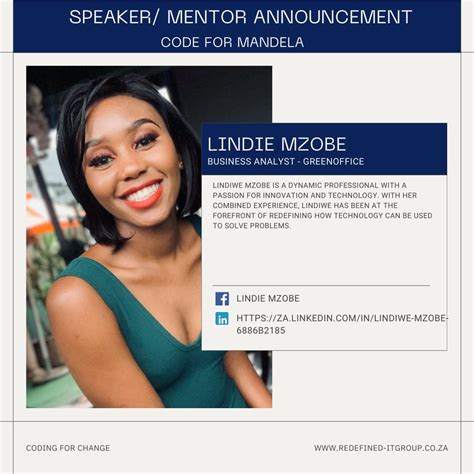 SPEAKER/ MENTOR ANNOUNCEMENT
CODE FOR MANDELA

LINDIE MZOBE
BUSINESS ANALYST - GREENOFFICE

LINDIWE MZOBE IS A DYNAMIC PROFESSIONAL WITH A PASSION FOR INNOVATION AND TECHNOLOGY. WITH HER COMBINED EXPERIENCE, LINDIWE HAS BEEN AT THE FOREFRONT OF REDEFINING HOW TECHNOLOGY CAN BE USED TO SOLVE PROBLEMS.

LINDIE MZOBE

HTTPS://ZA.LINKEDIN.COM/IN/LINDIWE-MZOBE-6886B2185

CODING FOR CHANGE

WWW.REDEFINED-ITGROUP.CO.ZA